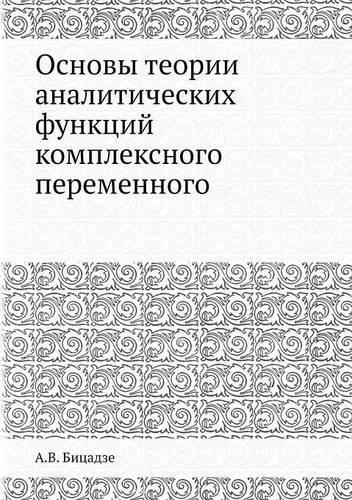 Основы теории аналитических функций комплексного переменного

А.В. Бицадзе